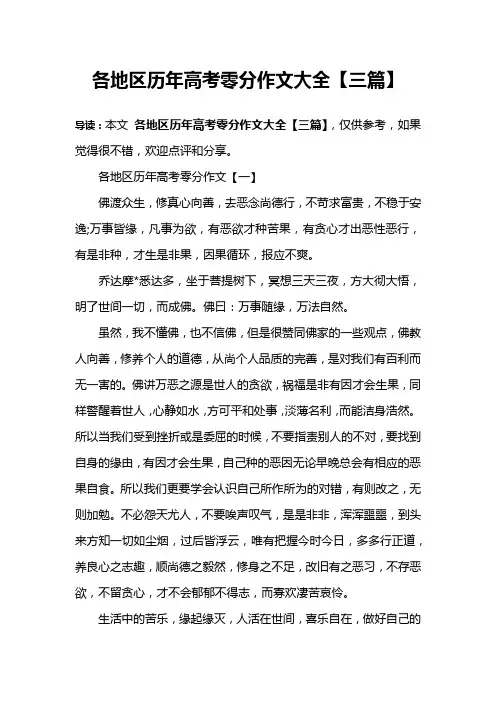 各地区历年高考零分作文大全【三篇】

导读：本文 各地区历年高考零分作文大全【三篇】，仅供参考，如果觉得很不错，欢迎点评和分享。

各地区历年高考零分作文【一】

佛渡众生，修真心向善，去恶念尚德行，不苛求富贵，不稳于安逸;万事皆缘，凡事为欲，有恶欲才种苦果，有贪心才出恶性恶行，有是非种，才生是非果，因果循环，报应不爽。

乔达摩*悉达多，坐于菩提树下，冥想三天三夜，方大彻大悟，明了世间一切，而成佛。佛曰：万事随缘，万法自然。

虽然，我不懂佛，也不信佛，但是很赞同佛家的一些观点，佛教人向善，修养个人的道德，从尚个人品质的完善，是对我们有百利而无一害的。佛讲万恶之源是世人的贪欲，祸福是非有因才会生果，同样警醒着世人，心静如水，方可平和处事，淡薄名利，而能洁身浩然。所以当我们受到挫折或是委屈的时候，不要指责别人的不对，要找到自身的缘由，有因才会生果，自己种的恶因无论早晚总会有相应的恶果自食。所以我们更要学会认识自己所作所为的对错，有则改之，无则加勉。不必怨天尤人，不要唉声叹气，是是非非，浑浑噩噩，到头来方知一切如尘烟，过后皆浮云，唯有把握今时今日，多多行正道，养良心之志趣，顺尚德之毅然，修身之不足，改旧有之恶习，不存恶欲，不留贪心，才不会郁郁不得志，而寡欢凄苦哀怜。

生活中的苦乐，缘起缘灭，人活在世间，喜乐自在，做好自己的